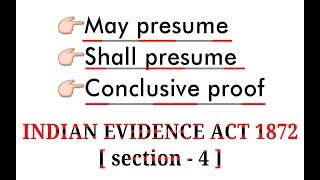 May presume

Shall presume

Conclusive proof

INDIAN EVIDENCE ACT 1872

[ section - 4 ]